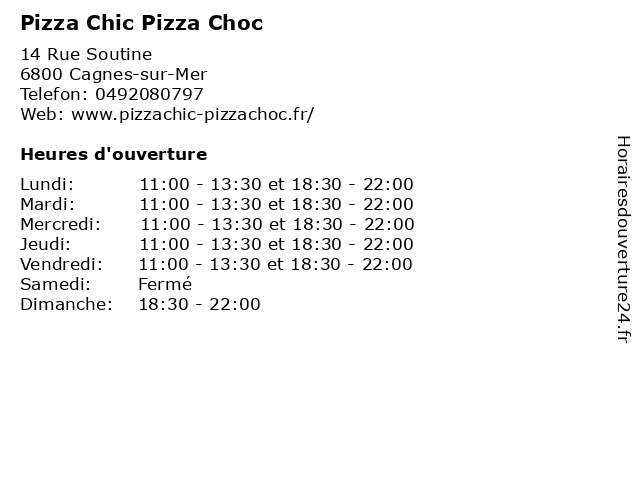 Pizza Chic Pizza Choc

14 Rue Soutine
6800 Cagnes-sur-Mer
Telefon: 0492080797
Web: www.pizzachic-pizzachoc.fr/

Heures d'ouverture

Lundi: 11:00 - 13:30 et 18:30 - 22:00
Mardi: 11:00 - 13:30 et 18:30 - 22:00
Mercredi: 11:00 - 13:30 et 18:30 - 22:00
Jeudi: 11:00 - 13:30 et 18:30 - 22:00
Vendredi: 11:00 - 13:30 et 18:30 - 22:00
Samedi: Fermé
Dimanche: 18:30 - 22:00

Horairesdouverture24.fr